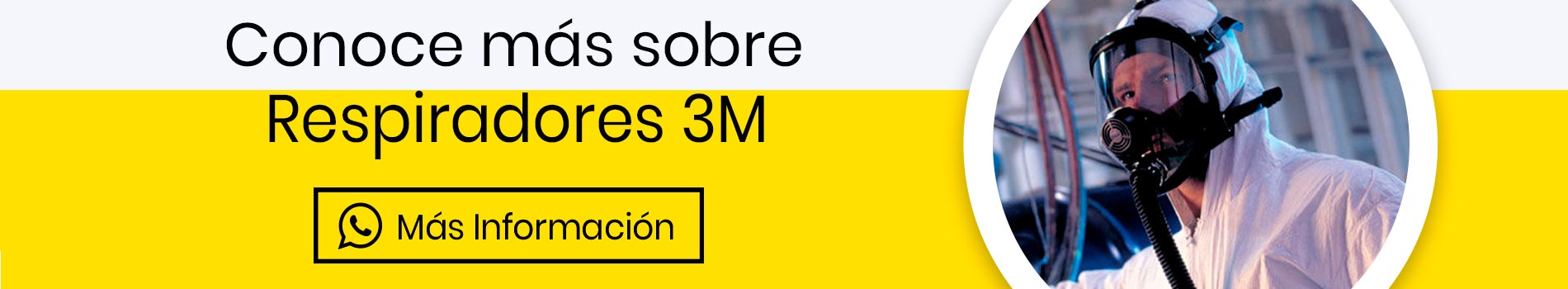 Conoce más sobre
Respiradores 3M

Más Información